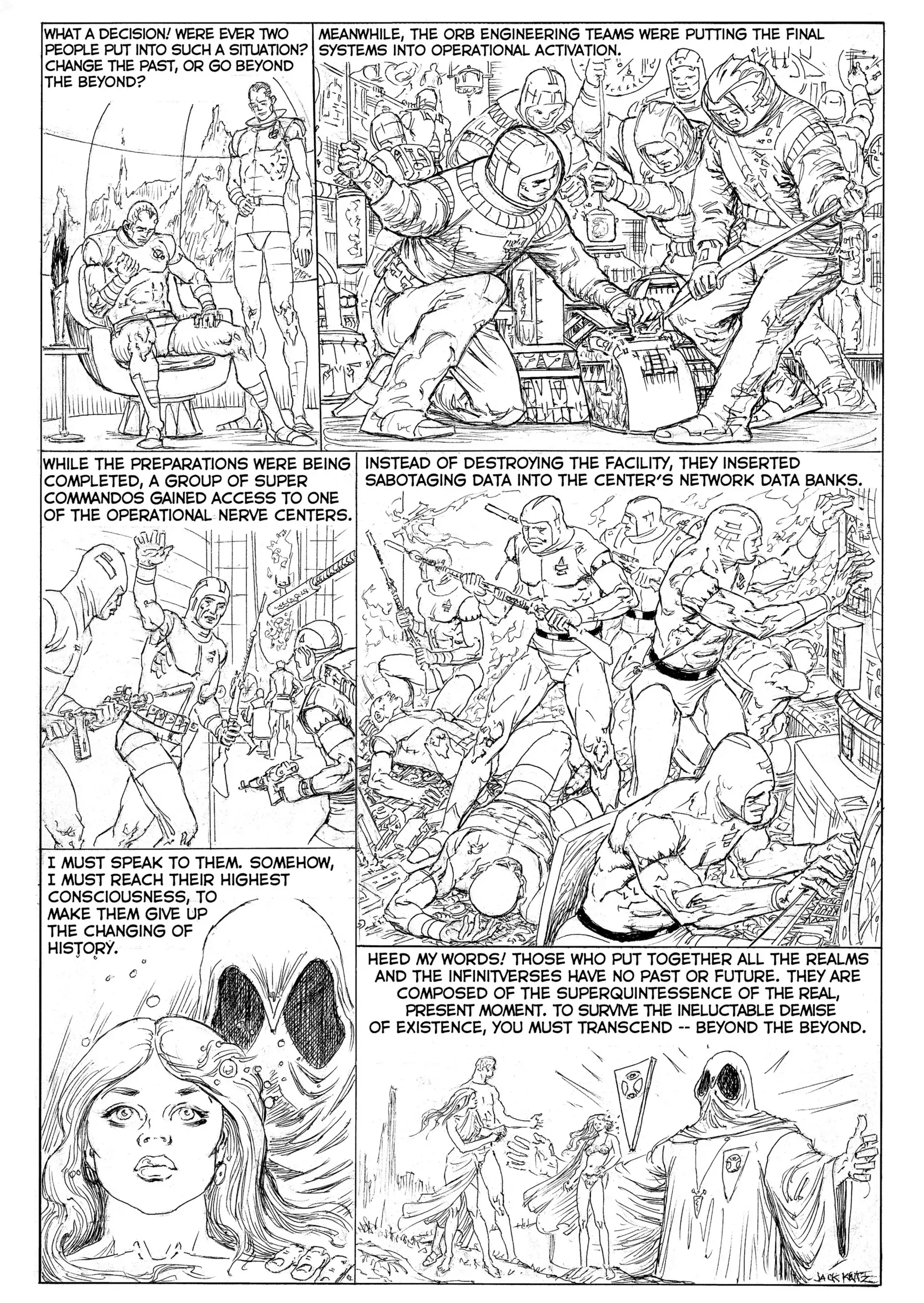 WHAT A DECISION! WERE EVER TWO PEOPLE PUT INTO SUCH A SITUATION? CHANGE THE PAST, OR GO BEYOND THE BEYOND?

MEANWHILE, THE ORB ENGINEERING TEAMS WERE PUTTING THE FINAL SYSTEMS INTO OPERATIONAL ACTIVATION.

WHILE THE PREPARATIONS WERE BEING COMPLETED, A GROUP OF SUPER COMMANDOS GAINED ACCESS TO ONE OF THE OPERATIONAL NERVE CENTERS.

INSTEAD OF DESTROYING THE FACILITY, THEY INSERTED SABOTAGING DATA INTO THE CENTER'S NETWORK DATA BANKS.

I MUST SPEAK TO THEM. SOMEHOW, I MUST REACH THEIR HIGHEST CONSCIOUSNESS, TO MAKE THEM GIVE UP THE CHANGING OF HISTORY.

HEED MY WORDS! THOSE WHO PUT TOGETHER ALL THE REALMS AND THE INFINITVERSES HAVE NO PAST OR FUTURE. THEY ARE COMPOSED OF THE SUPERQUINTESSENCE OF THE REAL, PRESENT MOMENT. TO SURVIVE THE INELUCTABLE DEMISE OF EXISTENCE, YOU MUST TRANSCEND -- BEYOND THE BEYOND.

JACK KATZ